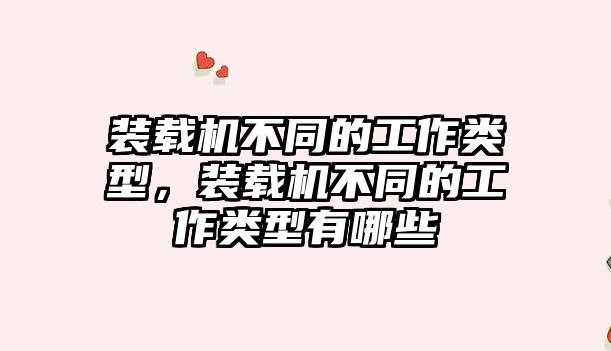 装载机不同的工作类型，装载机不同的工作类型有哪些